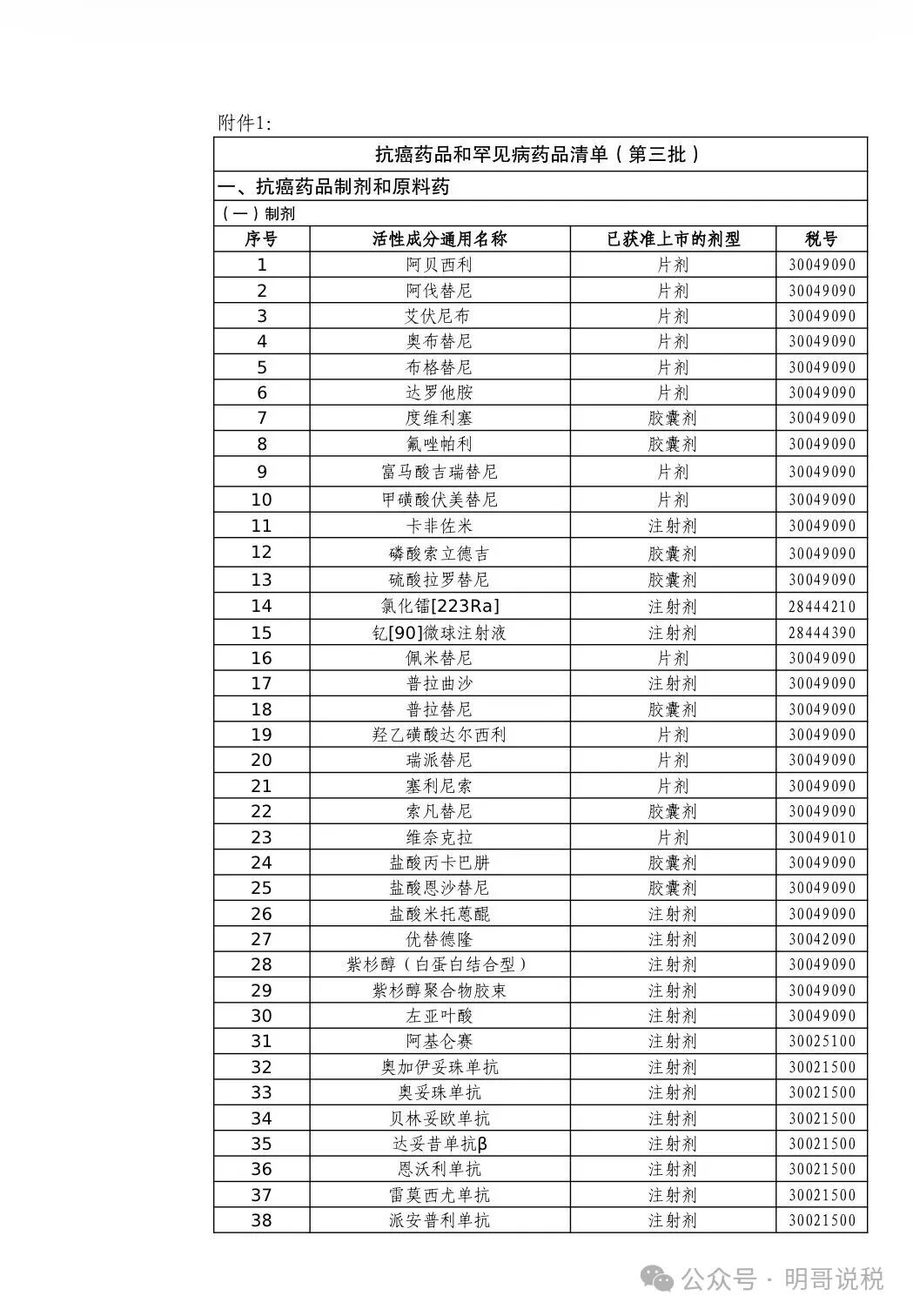 附件1:

抗癌药品和罕见病药品清单（第三批）

一、抗癌药品制剂和原料药

（一）制剂

| 序号 | 活性成分通用名称 | 已获准上市的剂型 | 税号 |
|---|---|---|---|
| 1 | 阿贝西利 | 片剂 | 30049090 |
| 2 | 阿伐替尼 | 片剂 | 30049090 |
| 3 | 艾伏尼布 | 片剂 | 30049090 |
| 4 | 奥布替尼 | 片剂 | 30049090 |
| 5 | 布格替尼 | 片剂 | 30049090 |
| 6 | 达罗他胺 | 片剂 | 30049090 |
| 7 | 度维利塞 | 胶囊剂 | 30049090 |
| 8 | 氟唑帕利 | 胶囊剂 | 30049090 |
| 9 | 富马酸吉瑞替尼 | 片剂 | 30049090 |
| 10 | 甲磺酸伏美替尼 | 片剂 | 30049090 |
| 11 | 卡非佐米 | 注射剂 | 30049090 |
| 12 | 磷酸索立德吉 | 胶囊剂 | 30049090 |
| 13 | 硫酸拉罗替尼 | 胶囊剂 | 30049090 |
| 14 | 氯化镭[223Ra] | 注射剂 | 28444210 |
| 15 | 钇[90]微球注射液 | 注射剂 | 28444390 |
| 16 | 佩米替尼 | 片剂 | 30049090 |
| 17 | 普拉曲沙 | 注射剂 | 30049090 |
| 18 | 普拉替尼 | 胶囊剂 | 30049090 |
| 19 | 羟乙磺酸达尔西利 | 片剂 | 30049090 |
| 20 | 瑞派替尼 | 片剂 | 30049090 |
| 21 | 塞利尼索 | 片剂 | 30049090 |
| 22 | 索凡替尼 | 胶囊剂 | 30049090 |
| 23 | 维奈克拉 | 片剂 | 30049010 |
| 24 | 盐酸丙卡巴肼 | 胶囊剂 | 30049090 |
| 25 | 盐酸恩沙替尼 | 胶囊剂 | 30049090 |
| 26 | 盐酸米托蒽醌 | 注射剂 | 30049090 |
| 27 | 优替德隆 | 注射剂 | 30042090 |
| 28 | 紫杉醇（白蛋白结合型） | 注射剂 | 30049090 |
| 29 | 紫杉醇聚合物胶束 | 注射剂 | 30049090 |
| 30 | 左亚叶酸 | 注射剂 | 30049090 |
| 31 | 阿基仑赛 | 注射剂 | 30025100 |
| 32 | 奥加伊妥珠单抗 | 注射剂 | 30021500 |
| 33 | 奥妥珠单抗 | 注射剂 | 30021500 |
| 34 | 贝林妥欧单抗 | 注射剂 | 30021500 |
| 35 | 达妥昔单抗β | 注射剂 | 30021500 |
| 36 | 恩沃利单抗 | 注射剂 | 30021500 |
| 37 | 雷莫西尤单抗 | 注射剂 | 30021500 |
| 38 | 派安普利单抗 | 注射剂 | 30021500 |

公众号 · 明哥说税